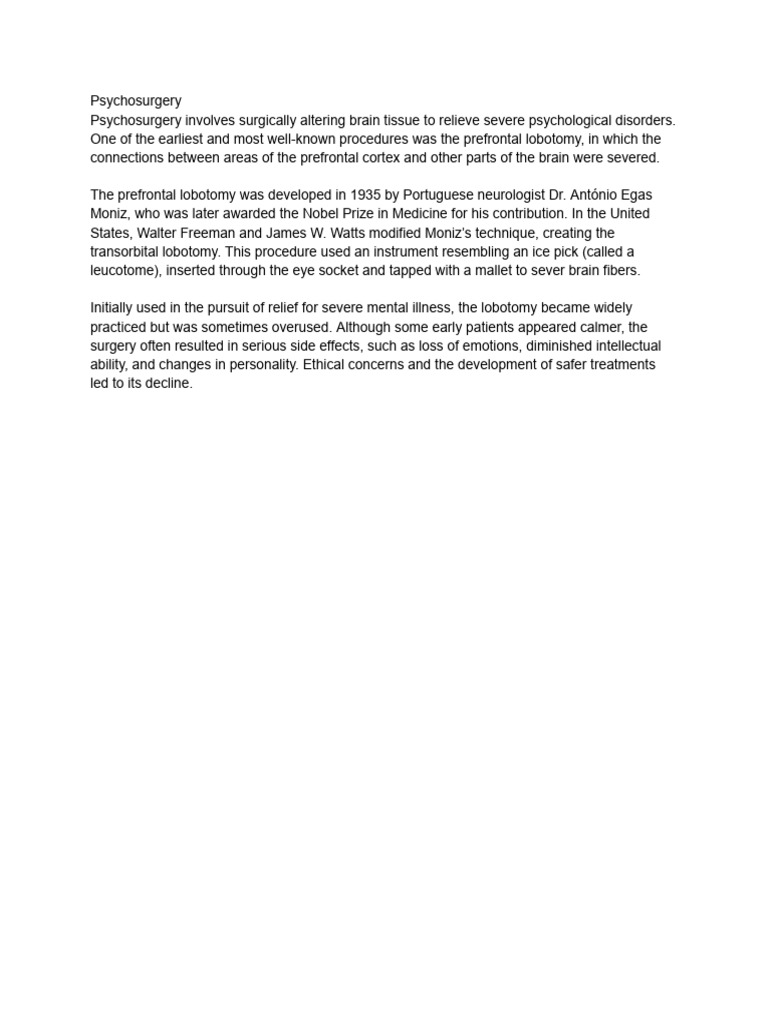 Psychosurgery
Psychosurgery involves surgically altering brain tissue to relieve severe psychological disorders. One of the earliest and most well-known procedures was the prefrontal lobotomy, in which the connections between areas of the prefrontal cortex and other parts of the brain were severed.

The prefrontal lobotomy was developed in 1935 by Portuguese neurologist Dr. António Egas Moniz, who was later awarded the Nobel Prize in Medicine for his contribution. In the United States, Walter Freeman and James W. Watts modified Moniz's technique, creating the transorbital lobotomy. This procedure used an instrument resembling an ice pick (called a leucotome), inserted through the eye socket and tapped with a mallet to sever brain fibers.

Initially used in the pursuit of relief for severe mental illness, the lobotomy became widely practiced but was sometimes overused. Although some early patients appeared calmer, the surgery often resulted in serious side effects, such as loss of emotions, diminished intellectual ability, and changes in personality. Ethical concerns and the development of safer treatments led to its decline.